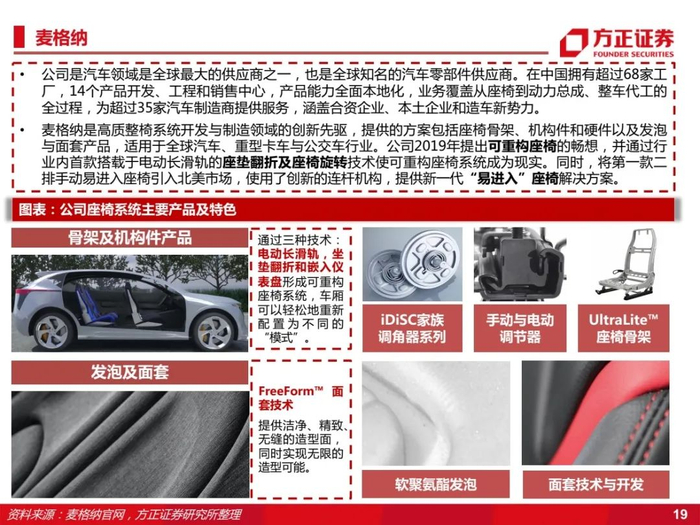 麦格纳

方正证券
FOUNDER SECURITIES

• 公司是汽车领域是全球最大的供应商之一，也是全球知名的汽车零部件供应商。在中国拥有超过68家工厂，14个产品开发、工程和销售中心，产品能力全面本地化，业务覆盖从座椅到动力总成、整车代工的全过程，为超过35家汽车制造商提供服务，涵盖合资企业、本土企业和造车新势力。

• 麦格纳是高质整椅系统开发与制造领域的创新先驱，提供的方案包括座椅骨架、机构件和硬件以及发泡与面套产品，适用于全球汽车、重型卡车与公交车行业。公司2019年提出可重构座椅的畅想，并通过行业内首款搭载于电动长滑轨的座垫翻折及座椅旋转技术使可重构座椅系统成为现实。同时，将第一款二排手动易进入座椅引入北美市场，使用了创新的连杆机构，提供新一代“易进入”座椅解决方案。

图表：公司座椅系统主要产品及特色

骨架及机构件产品

通过三种技术：电动长滑轨，坐垫翻折和嵌入仪表盘形成可重构座椅系统，车厢可以轻松地重新配置为不同的“模式”。

iDiSC家族调角器系列

手动与电动调节器

UltraLite™ 座椅骨架

发泡及面套

FreeForm™ 面套技术

提供洁净、精致、无缝的造型面，同时实现无限的造型可能。

软聚氨酯发泡

面套技术与开发

资料来源：麦格纳官网，方正证券研究所整理

19